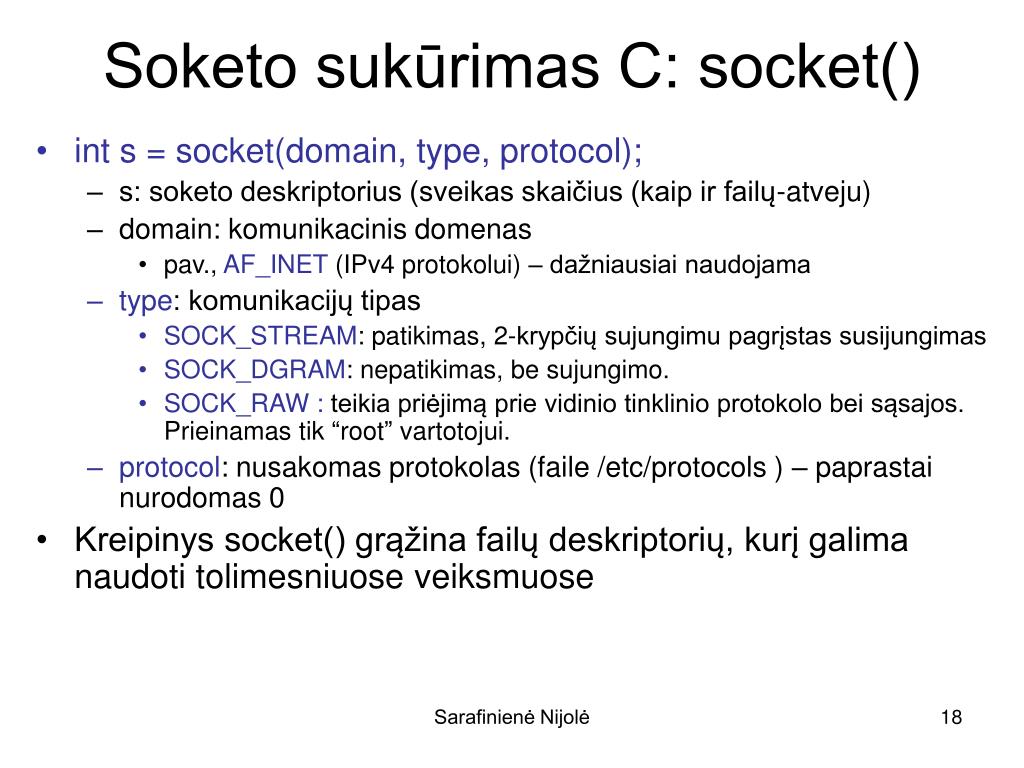 Soketo sukūrimas C: socket()

• int s = socket(domain, type, protocol);
  – s: soketo deskriptorius (sveikas skaičius (kaip ir failų-atveju)
  – domain: komunikacinis domenas
    • pav., AF_INET (IPv4 protokolui) – dažniausiai naudojama
  – type: komunikacijų tipas
    • SOCK_STREAM: patikimas, 2-krypčių sujungimu pagrįstas susijungimas
    • SOCK_DGRAM: nepatikimas, be sujungimo.
    • SOCK_RAW : teikia priėjimą prie vidinio tinklinio protokolo bei sąsajos. Prieinamas tik “root” vartotojui.
  – protocol: nusakomas protokolas (faile /etc/protocols ) – paprastai nurodomas 0
• Kreipinys socket() grąžina failų deskriptorių, kurį galima naudoti tolimesniuose veiksmuose

Sarafinienė Nijolė

18